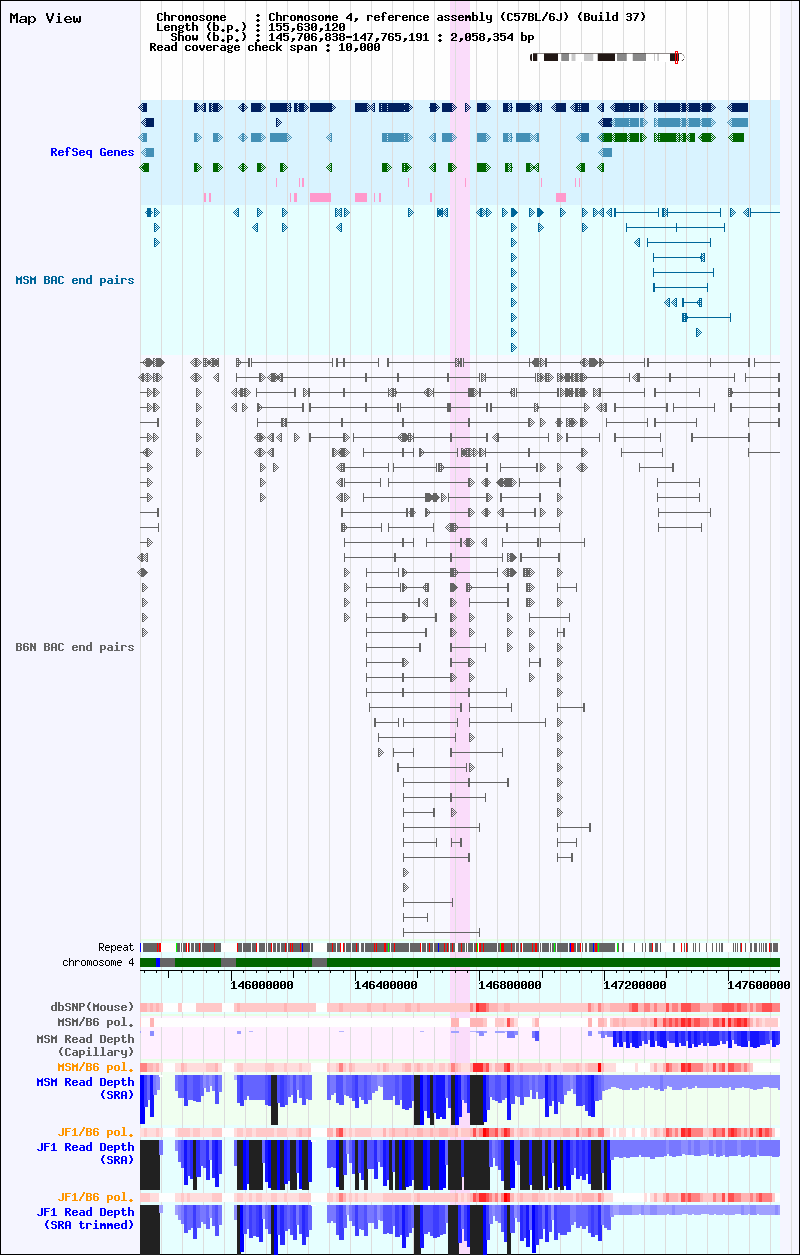 Map View

Chromosome : Chromosome 4, reference assembly (C57BL/6J) (Build 37)
Length (b.p.) : 155,630,120
Show (b.p.) : 145,706,838-147,765,191 : 2,058,354 bp
Read coverage check span : 10,000

RefSeq Genes

MSM BAC end pairs

B6N BAC end pairs

Repeat
chromosome 4

146000000
146400000
146800000
147200000
147600000

dbSNP(Mouse)
MSM/B6 pol.
MSM Read Depth (Capillary)
MSM/B6 pol.
MSM Read Depth (SRA)
JF1/B6 pol.
JF1 Read Depth (SRA)
JF1/B6 pol.
JF1 Read Depth (SRA trimmed)